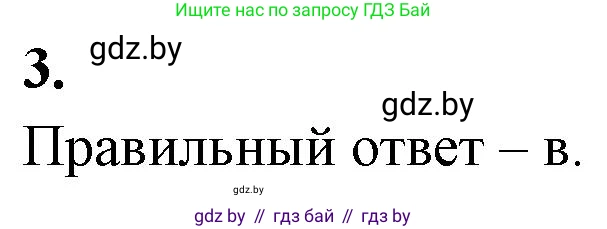 Ищите нас по запросу ГДЗ Бай

3.

gdz.by

gdz.by

Правильный ответ – в.

gdz.by

gdz by // гдз бай // гдз by